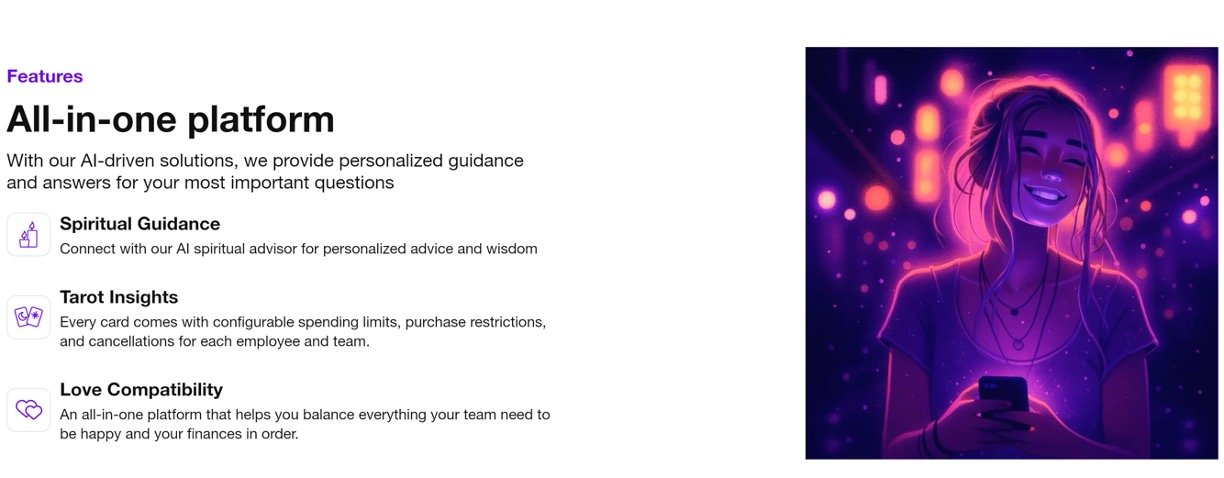 Features

All-in-one platform

With our AI-driven solutions, we provide personalized guidance and answers for your most important questions

Spiritual Guidance

Connect with our AI spiritual advisor for personalized advice and wisdom

Tarot Insights

Every card comes with configurable spending limits, purchase restrictions, and cancellations for each employee and team.

Love Compatibility

An all-in-one platform that helps you balance everything your team need to be happy and your finances in order.